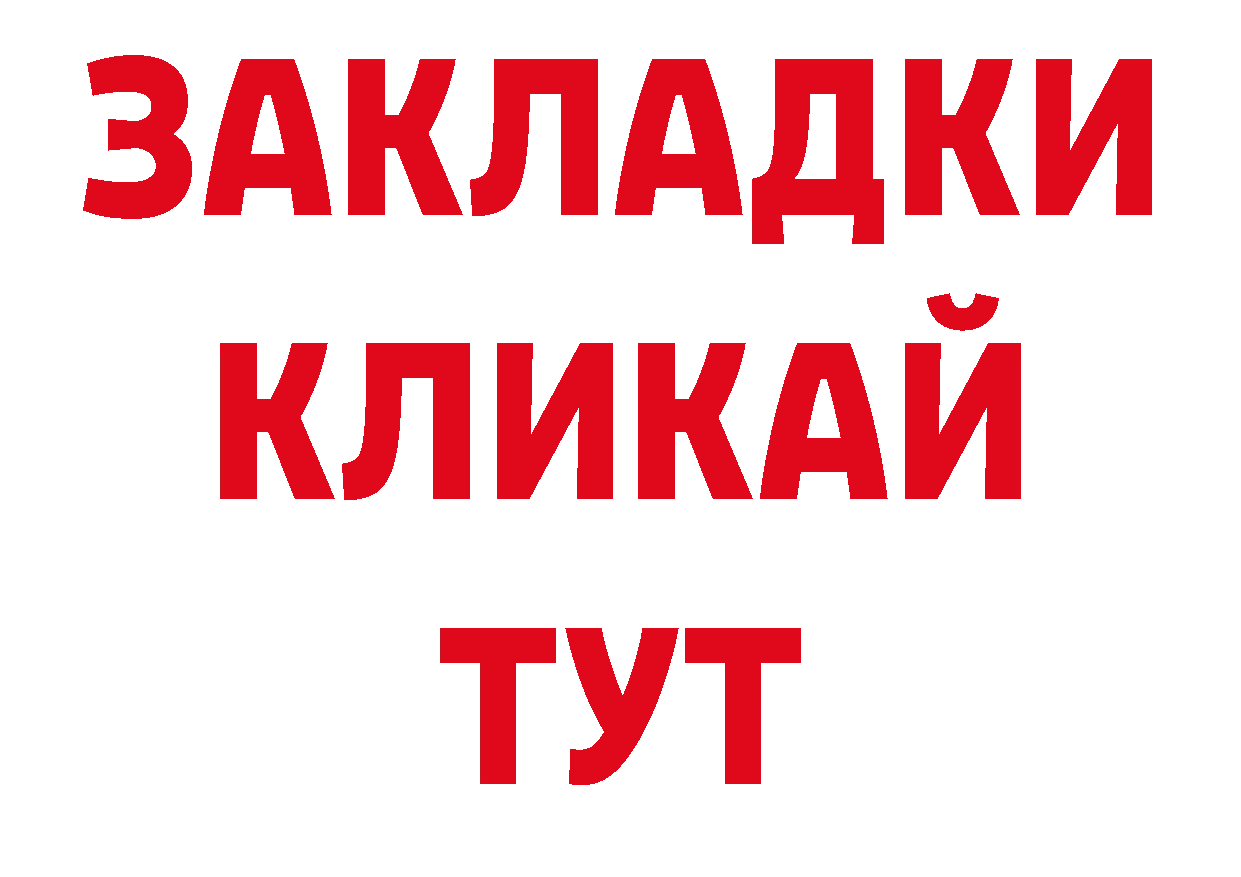 ЗАКЛАДКИ
КЛИКАЙ
ТУТ